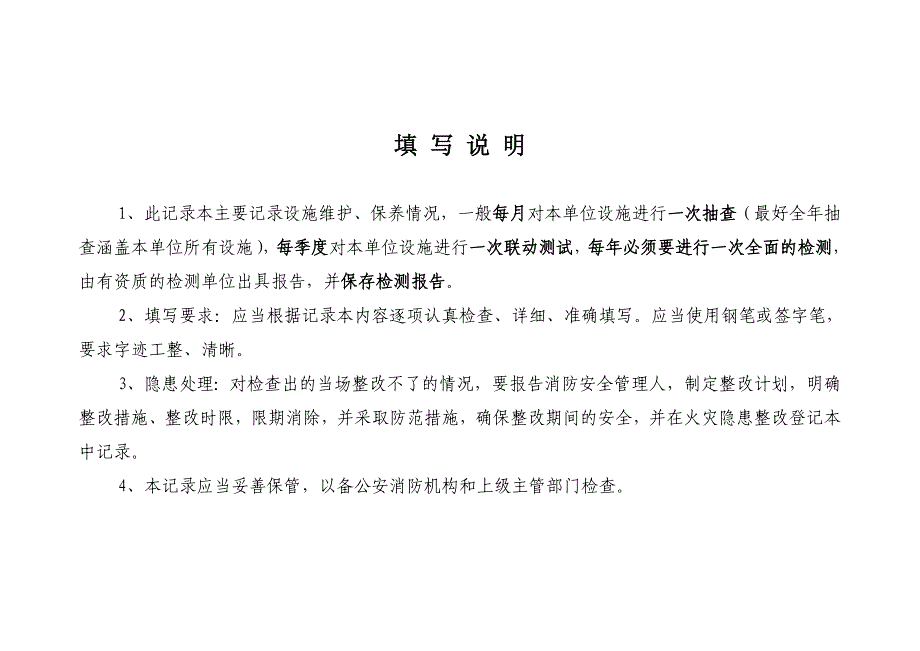 填 写 说 明

1、此记录本主要记录设施维护、保养情况，一般每月对本单位设施进行一次抽查（最好全年抽查涵盖本单位所有设施），每季度对本单位设施进行一次联动测试，每年必须要进行一次全面的检测，由有资质的检测单位出具报告，并保存检测报告。

2、填写要求：应当根据记录本内容逐项认真检查、详细、准确填写。应当使用钢笔或签字笔，要求字迹工整、清晰。

3、隐患处理：对检查出的当场整改不了的情况，要报告消防安全管理人，制定整改计划，明确整改措施、整改时限，限期消除，并采取防范措施，确保整改期间的安全，并在火灾隐患整改登记本中记录。

4、本记录应当妥善保管，以备公安消防机构和上级主管部门检查。